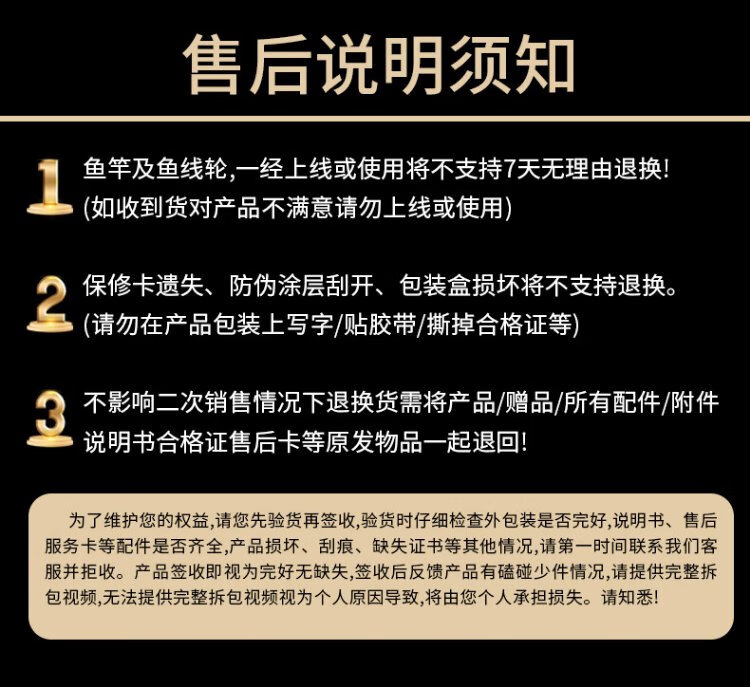 售后说明须知

1

鱼竿及鱼线轮,一经上线或使用将不支持7天无理由退换!
(如收到货对产品不满意请勿上线或使用)

2

保修卡遗失、防伪涂层刮开、包装盒损坏将不支持退换。
(请勿在产品包装上写字/贴胶带/撕掉合格证等)

3

不影响二次销售情况下退换货需将产品/赠品/所有配件/附件说明书合格证售后卡等原发物品一起退回!

为了维护您的权益,请您先验货再签收,验货时仔细检查外包装是否完好,说明书、售后服务卡等配件是否齐全,产品损坏、刮痕、缺失证书等其他情况,请第一时间联系我们客服并拒收。产品签收即视为完好无缺失,签收后反馈产品有磕碰少件情况,请提供完整拆包视频,无法提供完整拆包视频视为个人原因导致,将由您个人承担损失。请知悉!